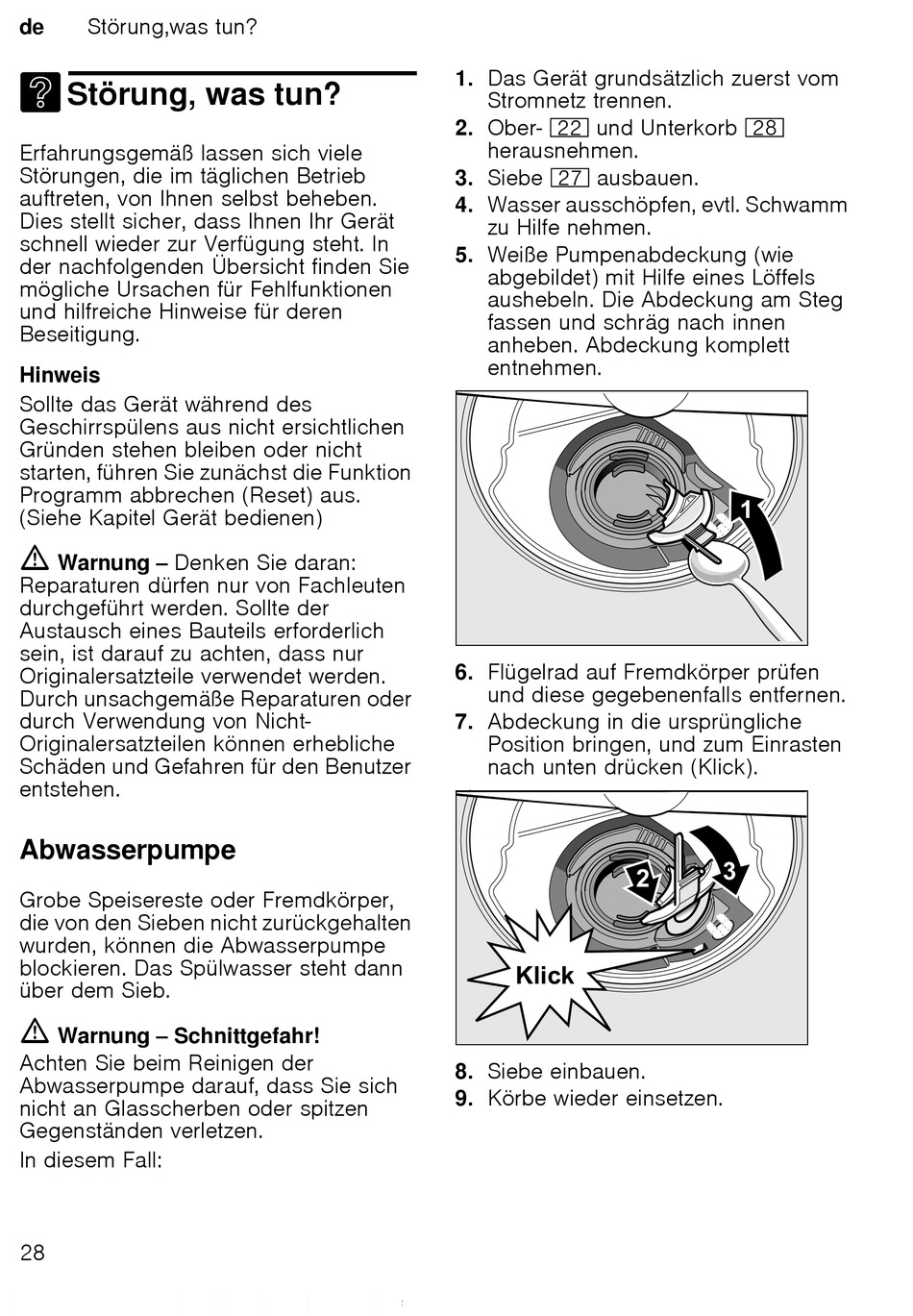 de Störung,was tun?

Störung, was tun?

Erfahrungsgemäß lassen sich viele Störungen, die im täglichen Betrieb auftreten, von Ihnen selbst beheben. Dies stellt sicher, dass Ihnen Ihr Gerät schnell wieder zur Verfügung steht. In der nachfolgenden Übersicht finden Sie mögliche Ursachen für Fehlfunktionen und hilfreiche Hinweise für deren Beseitigung.

Hinweis
Sollte das Gerät während des Geschirrspülens aus nicht ersichtlichen Gründen stehen bleiben oder nicht starten, führen Sie zunächst die Funktion Programm abbrechen (Reset) aus. (Siehe Kapitel Gerät bedienen)

Warnung – Denken Sie daran: Reparaturen dürfen nur von Fachleuten durchgeführt werden. Sollte der Austausch eines Bauteils erforderlich sein, ist darauf zu achten, dass nur Originalersatzteile verwendet werden. Durch unsachgemäße Reparaturen oder durch Verwendung von Nicht-Originalersatzteilen können erhebliche Schäden und Gefahren für den Benutzer entstehen.

Abwasserpumpe

Grobe Speisereste oder Fremdkörper, die von den Sieben nicht zurückgehalten wurden, können die Abwasserpumpe blockieren. Das Spülwasser steht dann über dem Sieb.

Warnung – Schnittgefahr!
Achten Sie beim Reinigen der Abwasserpumpe darauf, dass Sie sich nicht an Glasscherben oder spitzen Gegenständen verletzen.
In diesem Fall:

1. Das Gerät grundsätzlich zuerst vom Stromnetz trennen.
2. Ober- 22 und Unterkorb 28 herausnehmen.
3. Siebe 27 ausbauen.
4. Wasser ausschöpfen, evtl. Schwamm zu Hilfe nehmen.
5. Weiße Pumpenabdeckung (wie abgebildet) mit Hilfe eines Löffels aushebeln. Die Abdeckung am Steg fassen und schräg nach innen anheben. Abdeckung komplett entnehmen.

1

6. Flügelrad auf Fremdkörper prüfen und diese gegebenenfalls entfernen.
7. Abdeckung in die ursprüngliche Position bringen, und zum Einrasten nach unten drücken (Klick).

2 3 Klick

8. Siebe einbauen.
9. Körbe wieder einsetzen.

28